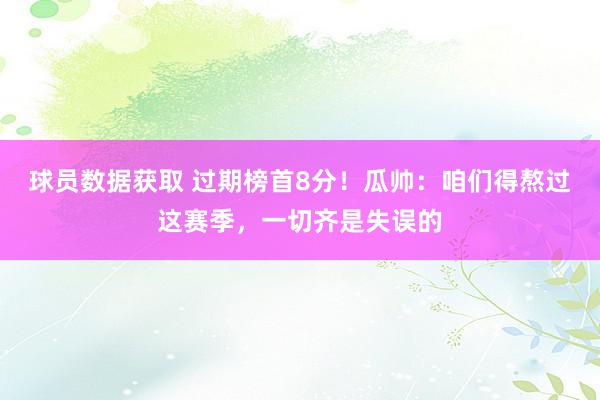 球员数据获取 过期榜首8分！瓜帅：咱们得熬过这赛季，一切齐是失误的